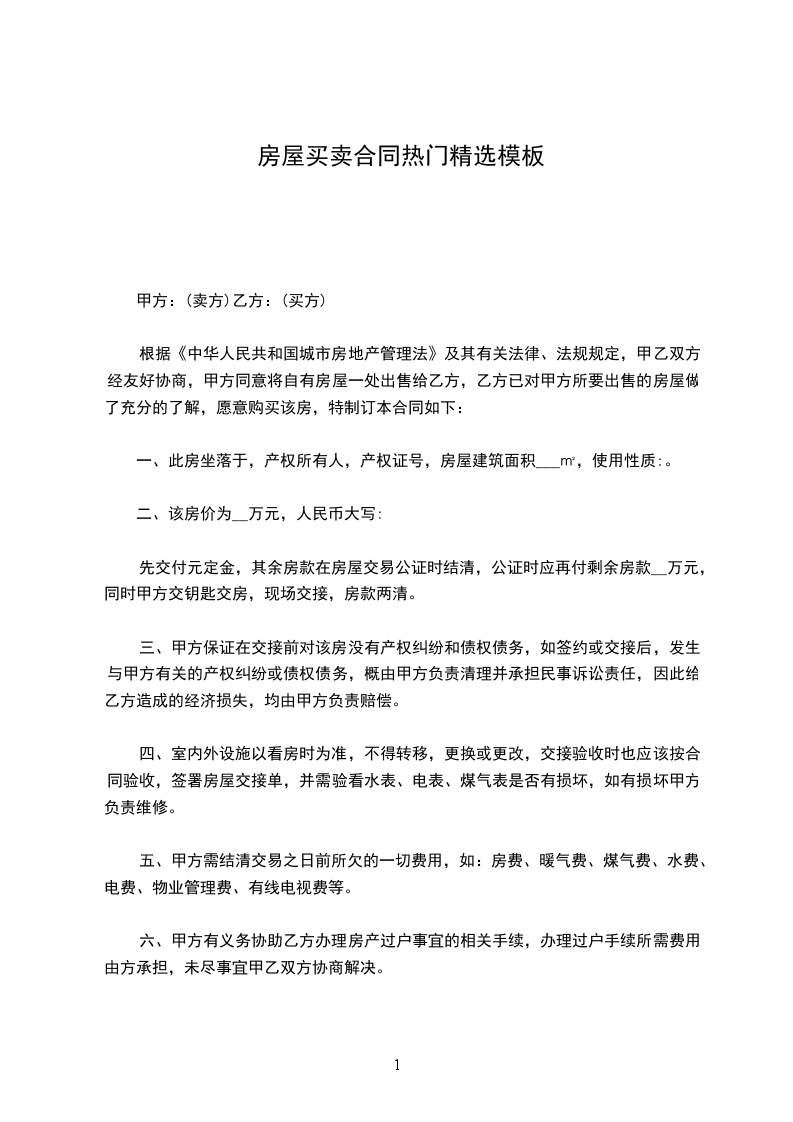 房屋买卖合同热门精选模板

甲方：(卖方)乙方：(买方)

根据《中华人民共和国城市房地产管理法》及其有关法律、法规规定，甲乙双方经友好协商，甲方同意将自有房屋一处出售给乙方，乙方已对甲方所要出售的房屋做了充分的了解，愿意购买该房，特制订本合同如下：

一、此房坐落于，产权所有人，产权证号，房屋建筑面积___㎡，使用性质:。

二、该房价为__万元，人民币大写:

先交付元定金，其余房款在房屋交易公证时结清，公证时应再付剩余房款__万元，同时甲方交钥匙交房，现场交接，房款两清。

三、甲方保证在交接前对该房没有产权纠纷和债权债务，如签约或交接后，发生与甲方有关的产权纠纷或债权债务，概由甲方负责清理并承担民事诉讼责任，因此给乙方造成的经济损失，均由甲方负责赔偿。

四、室内外设施以看房时为准，不得转移，更换或更改，交接验收时也应该按合同验收，签署房屋交接单，并需验看水表、电表、煤气表是否有损坏，如有损坏甲方负责维修。

五、甲方需结清交易之日前所欠的一切费用，如：房费、暖气费、煤气费、水费、电费、物业管理费、有线电视费等。

六、甲方有义务协助乙方办理房产过户事宜的相关手续，办理过户手续所需费用由方承担，未尽事宜甲乙双方协商解决。

1